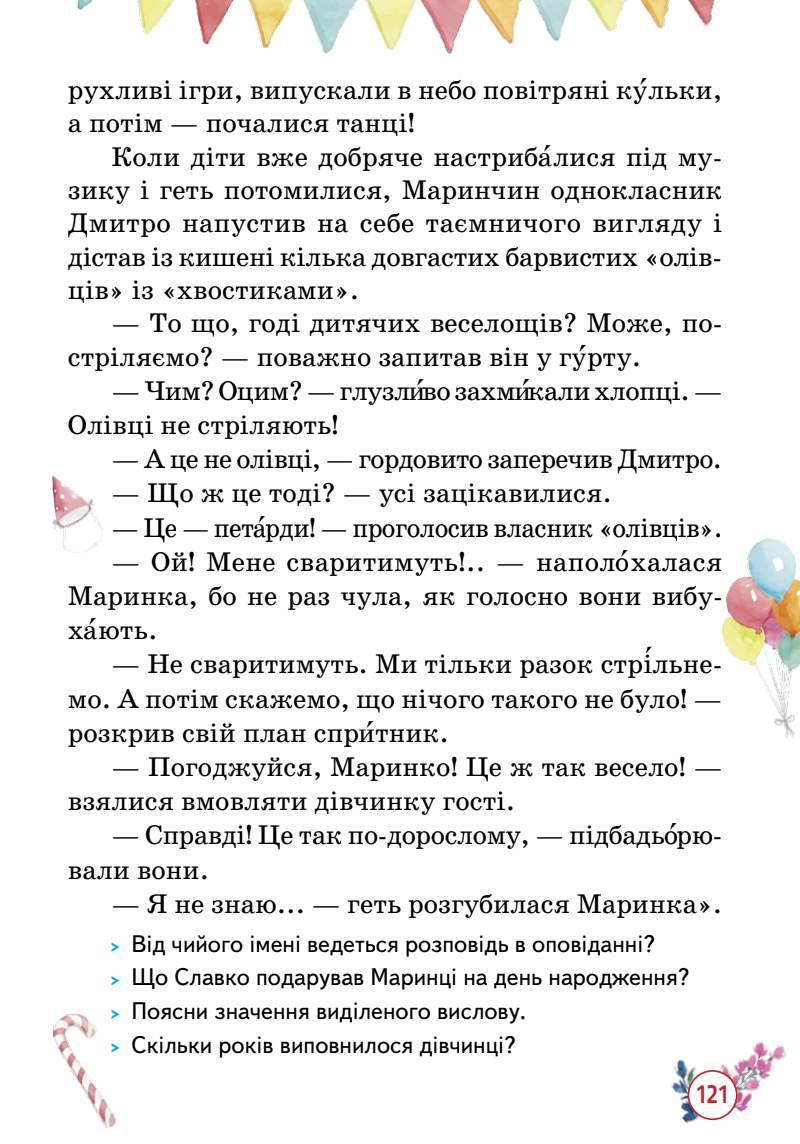 рухливі ігри, випускали в небо повітряні ку́льки, а потім — почалися танці!

Коли діти вже добряче настриба́лися під музику і геть потомилися, Маринчин однокласник Дмитро напустив на себе таємничого вигляду і дістав із кишені кілька довгастих барвистих «олівців» із «хвостиками».

— То що, годі дитячих веселощів? Може, постріляємо? — поважно запитав він у гу́рту.

— Чим? Оцим? — глузли́во захми́кали хлопці. — Олівці не стріляють!

— А це не олівці, — гордовито заперечив Дмитро.

— Що ж це тоді? — усі зацікавилися.

— Це — пета́рди! — проголосив власник «олівців».

— Ой! Мене сваритимуть!.. — наполо́халася Маринка, бо не раз чула, як голосно вони вибуха́ють.

— Не сваритимуть. Ми тільки разок стрі́льнемо. А потім скажемо, що нічого такого не було! — розкрив свій план спри́тник.

— Погоджуйся, Маринко! Це ж так весело! — взялися вмовляти дівчинку гості.

— Справді! Це так по-дорослому, — підбадьо́рювали вони.

— Я не знаю… — геть розгубилася Маринка».

> Від чийого імені ведеться розповідь в оповіданні?
> Що Славко подарував Маринці на день народження?
> Поясни значення виділеного вислову.
> Скільки років виповнилося дівчинці?

121